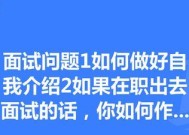 面试问题1如何做好自我介绍2如果在职出去面试的话，你如何作...